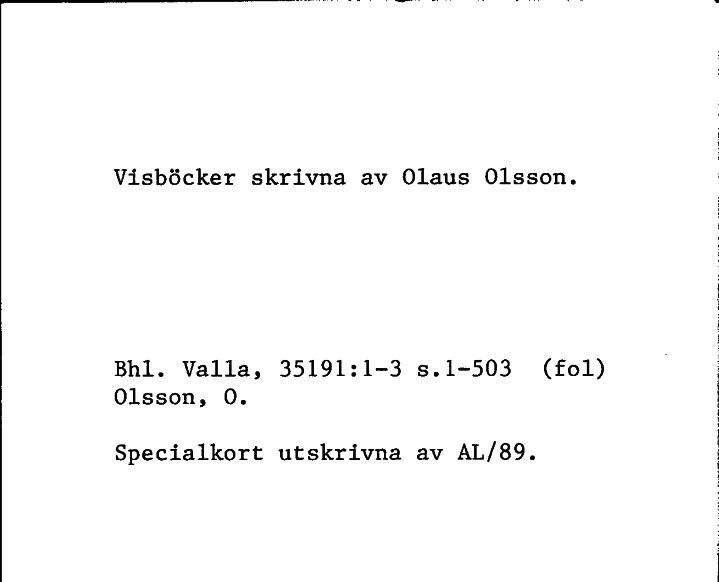 Visböcker skrivna av Olaus Olsson.

Bhl. Valla, 35191:1-3 s.1-503 (fol)
Olsson, O.

Specialkort utskrivna av AL/89.